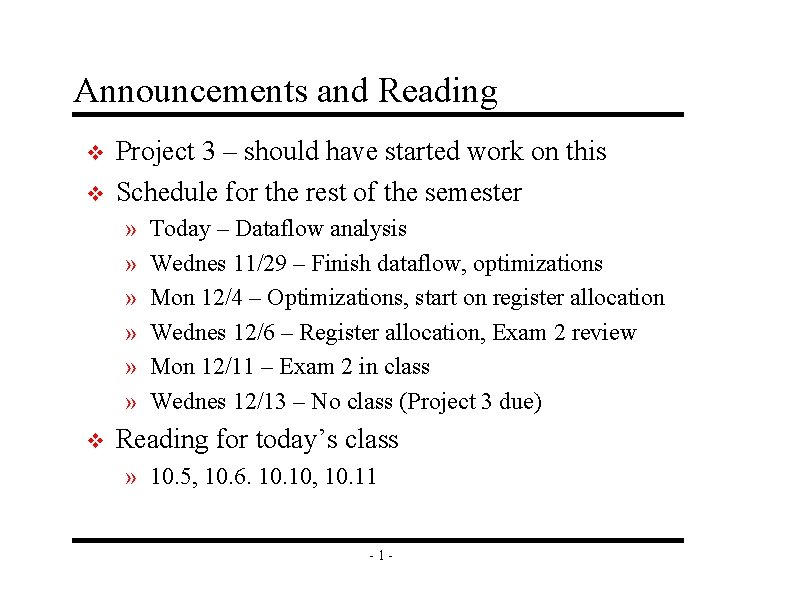 Announcements and Reading

❖ Project 3 – should have started work on this

❖ Schedule for the rest of the semester

» Today – Dataflow analysis

» Wednes 11/29 – Finish dataflow, optimizations

» Mon 12/4 – Optimizations, start on register allocation

» Wednes 12/6 – Register allocation, Exam 2 review

» Mon 12/11 – Exam 2 in class

» Wednes 12/13 – No class (Project 3 due)

❖ Reading for today's class

» 10.5, 10.6. 10.10, 10.11

- 1 -